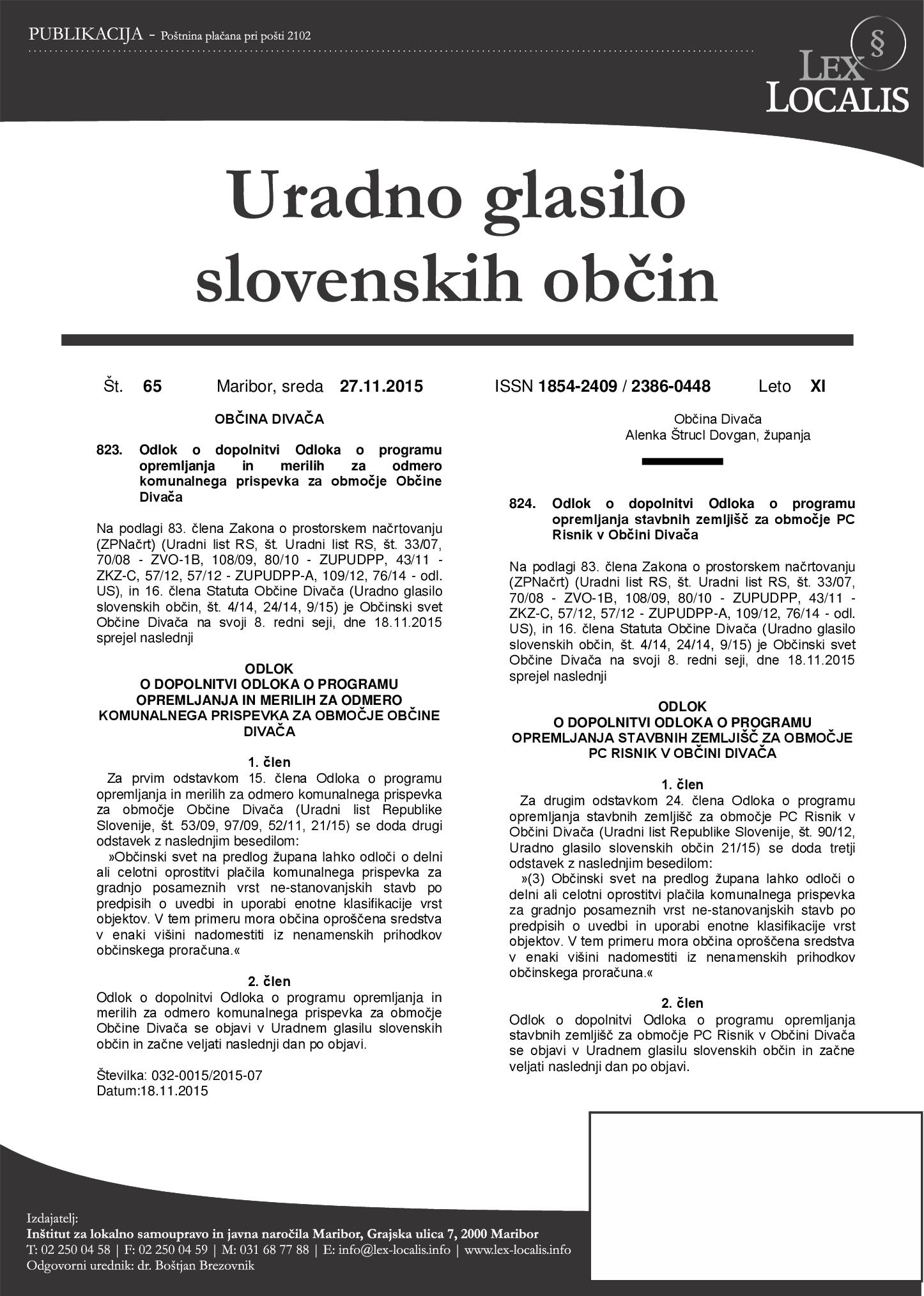 PUBLIKACIJA - Poštnina plačana pri pošti 2102

§
LEX LOCALIS

Uradno glasilo slovenskih občin

Št. 65 Maribor, sreda 27.11.2015 ISSN 1854-2409 / 2386-0448 Leto XI

OBČINA DIVAČA

823. Odlok o dopolnitvi Odloka o programu opremljanja in merilih za odmero komunalnega prispevka za območje Občine Divača

Na podlagi 83. člena Zakona o prostorskem načrtovanju (ZPNačrt) (Uradni list RS, št. Uradni list RS, št. 33/07, 70/08 - ZVO-1B, 108/09, 80/10 - ZUPUDPP, 43/11 - ZKZ-C, 57/12, 57/12 - ZUPUDPP-A, 109/12, 76/14 - odl. US), in 16. člena Statuta Občine Divača (Uradno glasilo slovenskih občin, št. 4/14, 24/14, 9/15) je Občinski svet Občine Divača na svoji 8. redni seji, dne 18.11.2015 sprejel naslednji

ODLOK
O DOPOLNITVI ODLOKA O PROGRAMU OPREMLJANJA IN MERILIH ZA ODMERO KOMUNALNEGA PRISPEVKA ZA OBMOČJE OBČINE DIVAČA

1. člen
Za prvim odstavkom 15. člena Odloka o programu opremljanja in merilih za odmero komunalnega prispevka za območje Občine Divača (Uradni list Republike Slovenije, št. 53/09, 97/09, 52/11, 21/15) se doda drugi odstavek z naslednjim besedilom:
»Občinski svet na predlog župana lahko odloči o delni ali celotni oprostitvi plačila komunalnega prispevka za gradnjo posameznih vrst ne-stanovanjskih stavb po predpisih o uvedbi in uporabi enotne klasifikacije vrst objektov. V tem primeru mora občina oproščena sredstva v enaki višini nadomestiti iz nenamenskih prihodkov občinskega proračuna.«

2. člen
Odlok o dopolnitvi Odloka o programu opremljanja in merilih za odmero komunalnega prispevka za območje Občine Divača se objavi v Uradnem glasilu slovenskih občin in začne veljati naslednji dan po objavi.

Številka: 032-0015/2015-07
Datum:18.11.2015

Občina Divača
Alenka Štrucl Dovgan, županja

824. Odlok o dopolnitvi Odloka o programu opremljanja stavbnih zemljišč za območje PC Risnik v Občini Divača

Na podlagi 83. člena Zakona o prostorskem načrtovanju (ZPNačrt) (Uradni list RS, št. Uradni list RS, št. 33/07, 70/08 - ZVO-1B, 108/09, 80/10 - ZUPUDPP, 43/11 - ZKZ-C, 57/12, 57/12 - ZUPUDPP-A, 109/12, 76/14 - odl. US), in 16. člena Statuta Občine Divača (Uradno glasilo slovenskih občin, št. 4/14, 24/14, 9/15) je Občinski svet Občine Divača na svoji 8. redni seji, dne 18.11.2015 sprejel naslednji

ODLOK
O DOPOLNITVI ODLOKA O PROGRAMU OPREMLJANJA STAVBNIH ZEMLJIŠČ ZA OBMOČJE PC RISNIK V OBČINI DIVAČA

1. člen
Za drugim odstavkom 24. člena Odloka o programu opremljanja stavbnih zemljišč za območje PC Risnik v Občini Divača (Uradni list Republike Slovenije, št. 90/12, Uradno glasilo slovenskih občin 21/15) se doda tretji odstavek z naslednjim besedilom:
»(3) Občinski svet na predlog župana lahko odloči o delni ali celotni oprostitvi plačila komunalnega prispevka za gradnjo posameznih vrst ne-stanovanjskih stavb po predpisih o uvedbi in uporabi enotne klasifikacije vrst objektov. V tem primeru mora občina oproščena sredstva v enaki višini nadomestiti iz nenamenskih prihodkov občinskega proračuna.«

2. člen
Odlok o dopolnitvi Odloka o programu opremljanja stavbnih zemljišč za območje PC Risnik v Občini Divača se objavi v Uradnem glasilu slovenskih občin in začne veljati naslednji dan po objavi.

Izdajatelj:
Inštitut za lokalno samoupravo in javna naročila Maribor, Grajska ulica 7, 2000 Maribor
T: 02 250 04 58 | F: 02 250 04 59 | M: 031 68 77 88 | E: info@lex-localis.info | www.lex-localis.info
Odgovorni urednik: dr. Boštjan Brezovnik